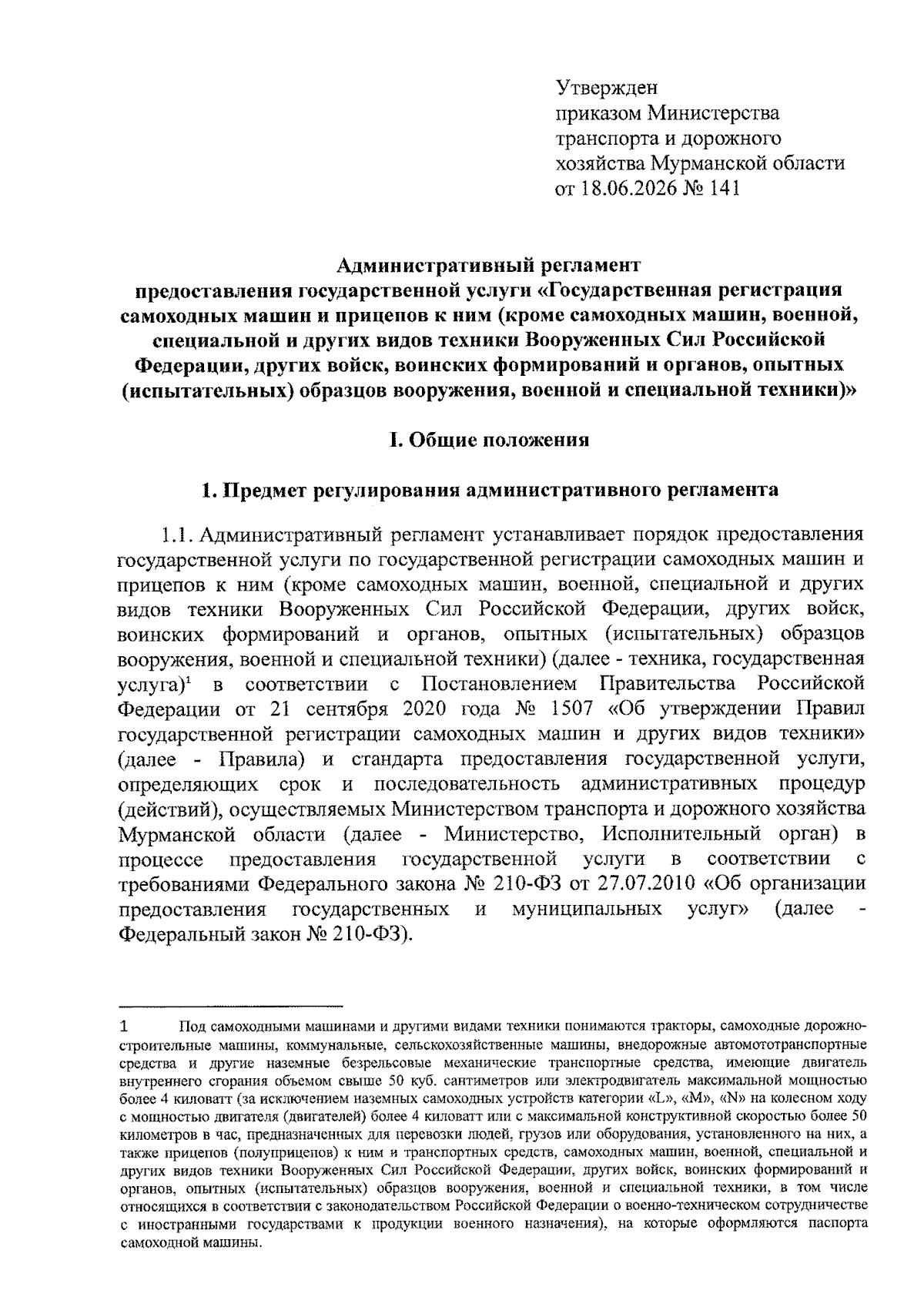 Утвержден
приказом Министерства
транспорта и дорожного
хозяйства Мурманской области
от 18.06.2026 № 141

Административный регламент
предоставления государственной услуги «Государственная регистрация самоходных машин и прицепов к ним (кроме самоходных машин, военной, специальной и других видов техники Вооруженных Сил Российской Федерации, других войск, воинских формирований и органов, опытных (испытательных) образцов вооружения, военной и специальной техники)»

I. Общие положения

1. Предмет регулирования административного регламента

1.1. Административный регламент устанавливает порядок предоставления государственной услуги по государственной регистрации самоходных машин и прицепов к ним (кроме самоходных машин, военной, специальной и других видов техники Вооруженных Сил Российской Федерации, других войск, воинских формирований и органов, опытных (испытательных) образцов вооружения, военной и специальной техники) (далее - техника, государственная услуга)$^{1}$ в соответствии с Постановлением Правительства Российской Федерации от 21 сентября 2020 года № 1507 «Об утверждении Правил государственной регистрации самоходных машин и других видов техники» (далее - Правила) и стандарта предоставления государственной услуги, определяющих срок и последовательность административных процедур (действий), осуществляемых Министерством транспорта и дорожного хозяйства Мурманской области (далее - Министерство, Исполнительный орган) в процессе предоставления государственной услуги в соответствии с требованиями Федерального закона № 210-ФЗ от 27.07.2010 «Об организации предоставления государственных и муниципальных услуг» (далее - Федеральный закон № 210-ФЗ).

1 Под самоходными машинами и другими видами техники понимаются тракторы, самоходные дорожно-строительные машины, коммунальные, сельскохозяйственные машины, внедорожные автомототранспортные средства и другие наземные безрельсовые механические транспортные средства, имеющие двигатель внутреннего сгорания объемом свыше 50 куб. сантиметров или электродвигатель максимальной мощностью более 4 киловатт (за исключением наземных самоходных устройств категории «L», «M», «N» на колесном ходу с мощностью двигателя (двигателей) более 4 киловатт или с максимальной конструктивной скоростью более 50 километров в час, предназначенных для перевозки людей, грузов или оборудования, установленного на них, а также прицепов (полуприцепов) к ним и транспортных средств, самоходных машин, военной, специальной и других видов техники Вооруженных Сил Российской Федерации, других войск, воинских формирований и органов, опытных (испытательных) образцов вооружения, военной и специальной техники, в том числе относящихся в соответствии с законодательством Российской Федерации о военно-техническом сотрудничестве с иностранными государствами к продукции военного назначения), на которые оформляются паспорта самоходной машины.